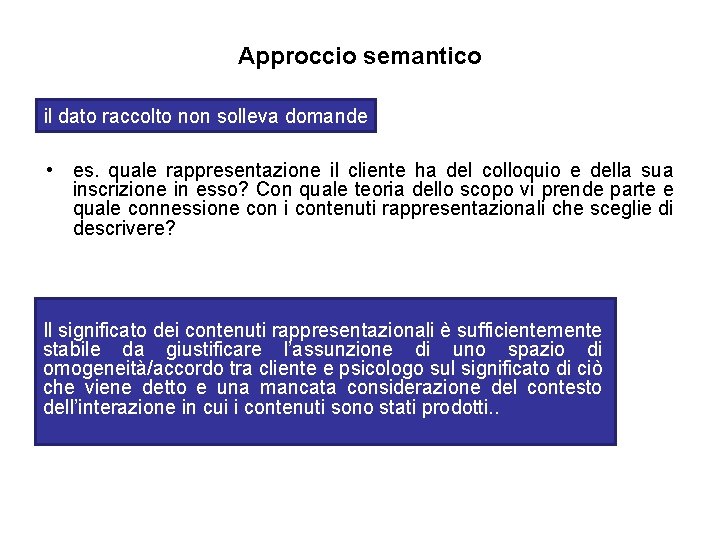 Approccio semantico

il dato raccolto non solleva domande

• es. quale rappresentazione il cliente ha del colloquio e della sua inscrizione in esso? Con quale teoria dello scopo vi prende parte e quale connessione con i contenuti rappresentazionali che sceglie di descrivere?

Il significato dei contenuti rappresentazionali è sufficientemente stabile da giustificare l'assunzione di uno spazio di omogeneità/accordo tra cliente e psicologo sul significato di ciò che viene detto e una mancata considerazione del contesto dell'interazione in cui i contenuti sono stati prodotti..